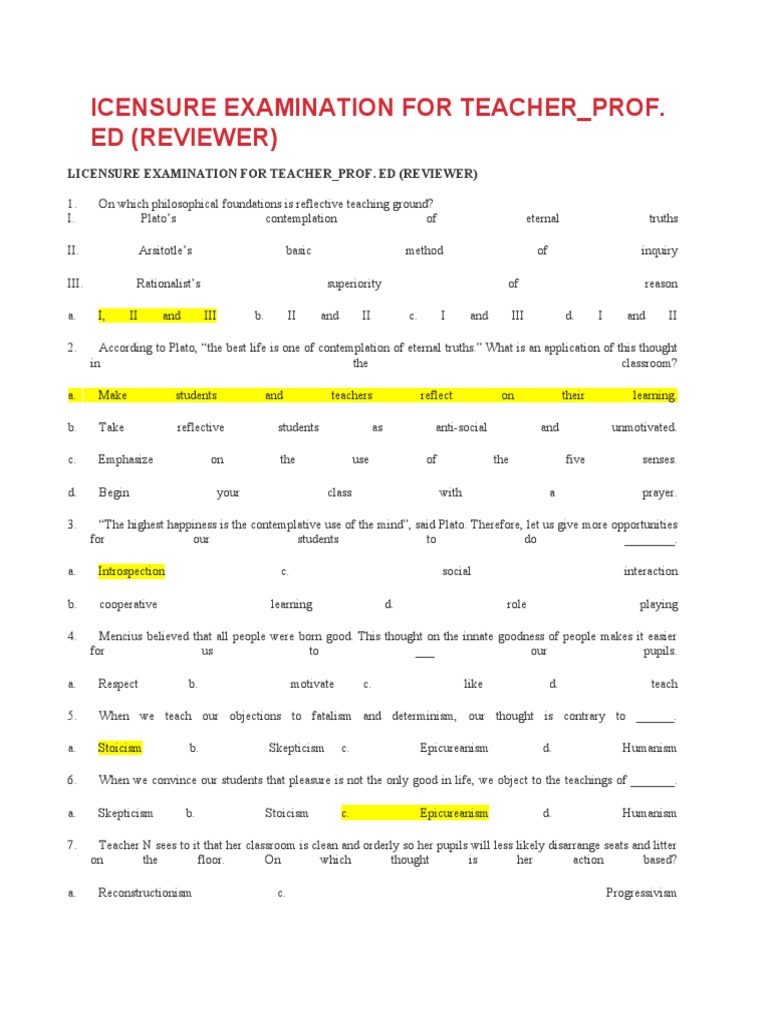 ICENSURE EXAMINATION FOR TEACHER_PROF. ED (REVIEWER)

LICENSURE EXAMINATION FOR TEACHER_PROF. ED (REVIEWER)

1. On which philosophical foundations is reflective teaching ground?
I. Plato's contemplation of eternal truths

II. Arsitotle's basic method of inquiry

III. Rationalist's superiority of reason

a. I, II and III b. II and II c. I and III d. I and II

2. According to Plato, "the best life is one of contemplation of eternal truths." What is an application of this thought in the classroom?

a. Make students and teachers reflect on their learning.

b. Take reflective students as anti-social and unmotivated.

c. Emphasize on the use of the five senses.

d. Begin your class with a prayer.

3. "The highest happiness is the contemplative use of the mind", said Plato. Therefore, let us give more opportunities for our students to do ________.

a. Introspection c. social interaction

b. cooperative learning d. role playing

4. Mencius believed that all people were born good. This thought on the innate goodness of people makes it easier for us to ___ our pupils.

a. Respect b. motivate c. like d. teach

5. When we teach our objections to fatalism and determinism, our thought is contrary to ______.

a. Stoicism b. Skepticism c. Epicureanism d. Humanism

6. When we convince our students that pleasure is not the only good in life, we object to the teachings of _______.

a. Skepticism b. Stoicism c. Epicureanism d. Humanism

7. Teacher N sees to it that her classroom is clean and orderly so her pupils will less likely disarrange seats and litter on the floor. On which thought is her action based?

a. Reconstructionism c. Progressivism